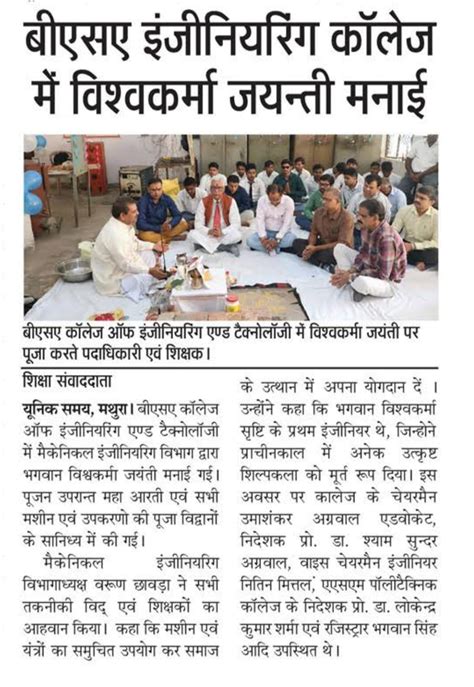 बीएसए इंजीनियरिंग कॉलेज में विश्वकर्मा जयन्ती मनाई

बीएसए कॉलेज ऑफ इंजीनियरिंग एण्ड टैक्नोलॉजी में विश्वकर्मा जयंती पर पूजा करते पदाधिकारी एवं शिक्षक।

शिक्षा संवाददाता

यूनिक समय, मथुरा। बीएसए कॉलेज ऑफ इंजीनियरिंग एण्ड टैक्नोलॉजी में मैकेनिकल इंजीनियरिग विभाग द्वारा भगवान विश्वकर्मा जयंती मनाई गई। पूजन उपरान्त महा आरती एवं सभी मशीन एवं उपकरणो की पूजा विद्वानों के सानिध्य में की गई।

मैकेनिकल इंजीनियरिग विभागाध्यक्ष वरूण छावड़ा ने सभी तकनीकी विद् एवं शिक्षकों का आहवान किया। कहा कि मशीन एवं यंत्रों का समुचित उपयोग कर समाज के उत्थान में अपना योगदान दें । उन्होंने कहा कि भगवान विश्वकर्मा सृष्टि के प्रथम इंजीनियर थे, जिन्होने प्राचीनकाल में अनेक उत्कृष्ट शिल्पकला को मूर्त रूप दिया। इस अवसर पर कालेज के चेयरमैन उमाशंकर अग्रवाल एडवोकेट, निदेशक प्रो. डा. श्याम सुन्दर अग्रवाल, वाइस चेयरमैन इंजीनियर नितिन मित्तल, एएसएम पॉलीटैक्निक कॉलेज के निदेशक प्रो. डा. लोकेन्द्र कुमार शर्मा एवं रजिस्ट्रार भगवान सिंह आदि उपस्थित थे।